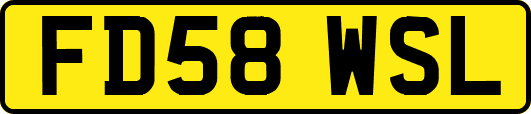 FD58 WSL